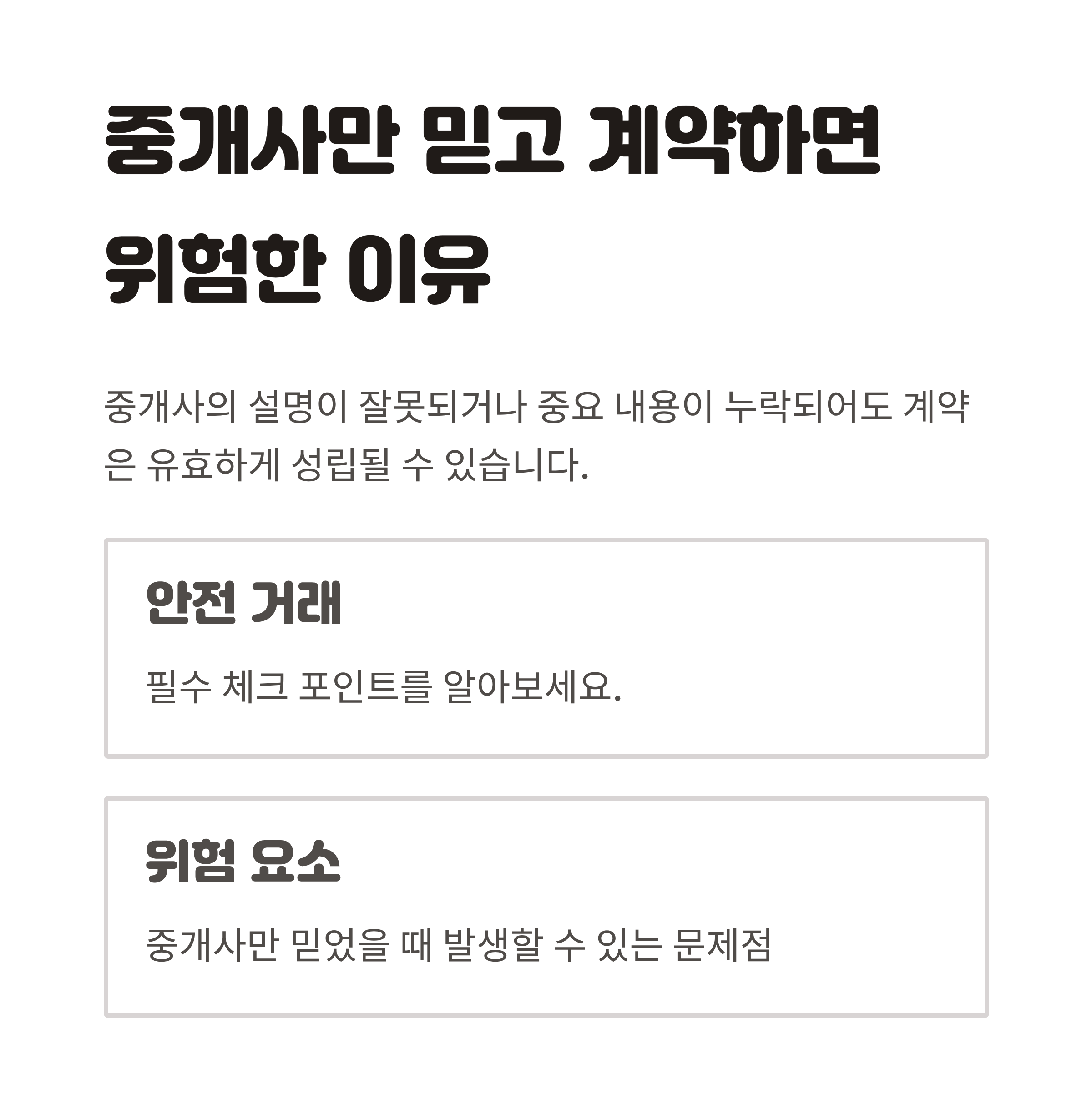 중개사만 믿고 계약하면 위험한 이유

중개사의 설명이 잘못되거나 중요 내용이 누락되어도 계약은 유효하게 성립될 수 있습니다.

안전 거래

필수 체크 포인트를 알아보세요.

위험 요소

중개사만 믿었을 때 발생할 수 있는 문제점